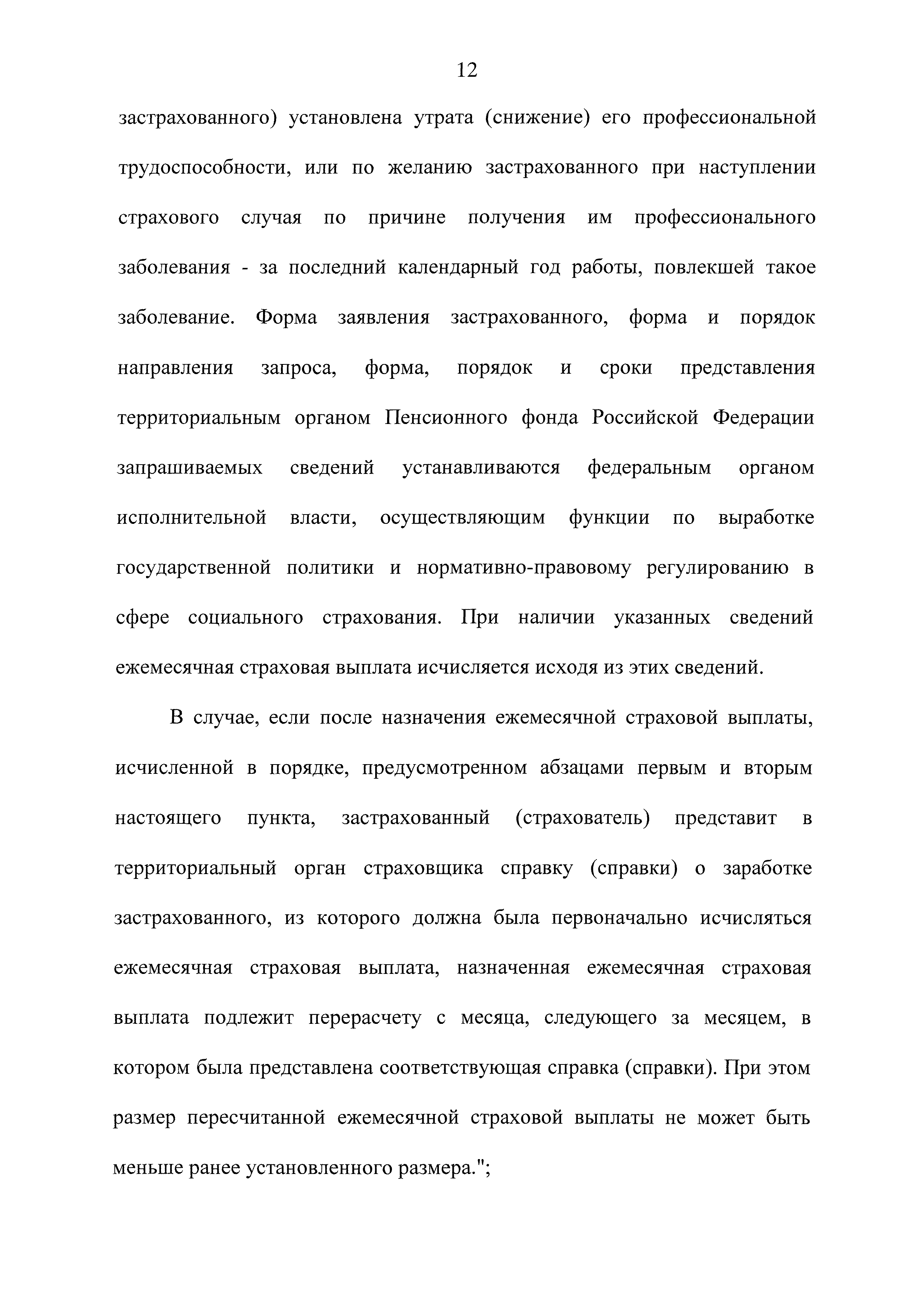 12

застрахованного) установлена утрата (снижение) его профессиональной трудоспособности, или по желанию застрахованного при наступлении страхового случая по причине получения им профессионального заболевания - за последний календарный год работы, повлекшей такое заболевание. Форма заявления застрахованного, форма и порядок направления запроса, форма, порядок и сроки представления территориальным органом Пенсионного фонда Российской Федерации запрашиваемых сведений устанавливаются федеральным органом исполнительной власти, осуществляющим функции по выработке государственной политики и нормативно-правовому регулированию в сфере социального страхования. При наличии указанных сведений ежемесячная страховая выплата исчисляется исходя из этих сведений.

В случае, если после назначения ежемесячной страховой выплаты, исчисленной в порядке, предусмотренном абзацами первым и вторым настоящего пункта, застрахованный (страхователь) представит в территориальный орган страховщика справку (справки) о заработке застрахованного, из которого должна была первоначально исчисляться ежемесячная страховая выплата, назначенная ежемесячная страховая выплата подлежит перерасчету с месяца, следующего за месяцем, в котором была представлена соответствующая справка (справки). При этом размер пересчитанной ежемесячной страховой выплаты не может быть меньше ранее установленного размера.";